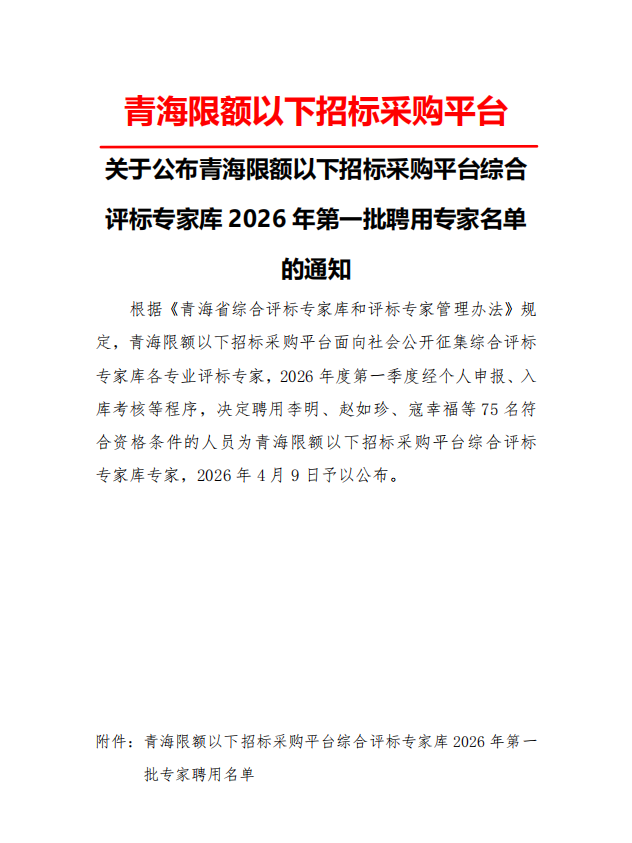 青海限额以下招标采购平台

关于公布青海限额以下招标采购平台综合评标专家库 2026 年第一批聘用专家名单的通知

根据《青海省综合评标专家库和评标专家管理办法》规定，青海限额以下招标采购平台面向社会公开征集综合评标专家库各专业评标专家，2026 年度第一季度经个人申报、入库考核等程序，决定聘用李明、赵如珍、寇幸福等 75 名符合资格条件的人员为青海限额以下招标采购平台综合评标专家库专家，2026 年 4 月 9 日予以公布。

附件：青海限额以下招标采购平台综合评标专家库 2026 年第一批专家聘用名单